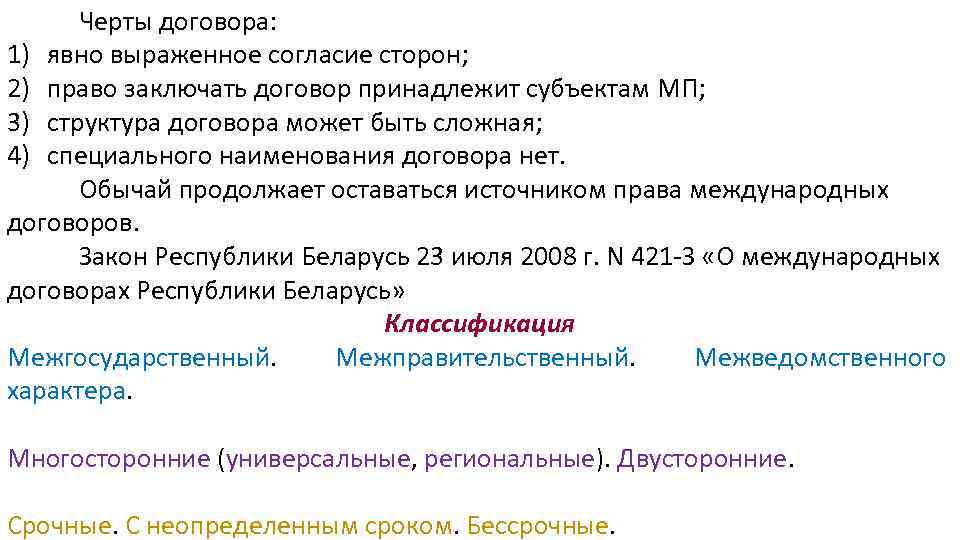 Черты договора:
1) явно выраженное согласие сторон;
2) право заключать договор принадлежит субъектам МП;
3) структура договора может быть сложная;
4) специального наименования договора нет.

Обычай продолжает оставаться источником права международных договоров.

Закон Республики Беларусь 23 июля 2008 г. N 421-З «О международных договорах Республики Беларусь»

Классификация

Межгосударственный. Межправительственный. Межведомственного характера.

Многосторонние (универсальные, региональные). Двусторонние.

Срочные. С неопределенным сроком. Бессрочные.